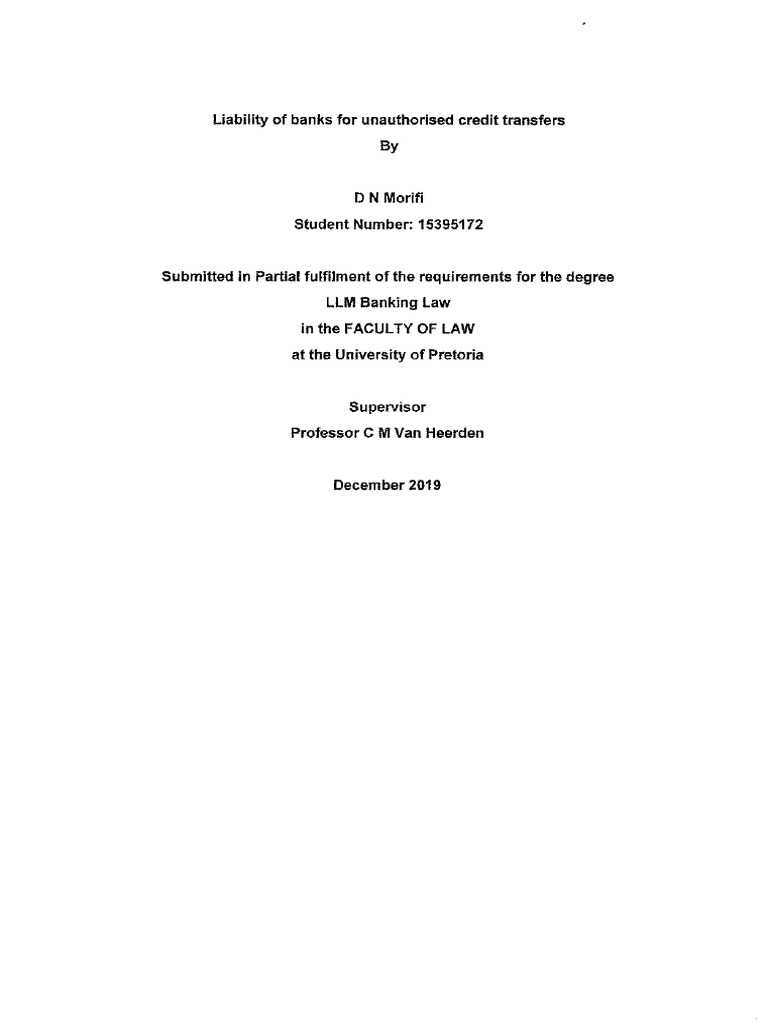 Liability of banks for unauthorised credit transfers
By

D N Morifi
Student Number: 15395172

Submitted in Partial fulfilment of the requirements for the degree
LLM Banking Law
in the FACULTY OF LAW
at the University of Pretoria

Supervisor
Professor C M Van Heerden

December 2019